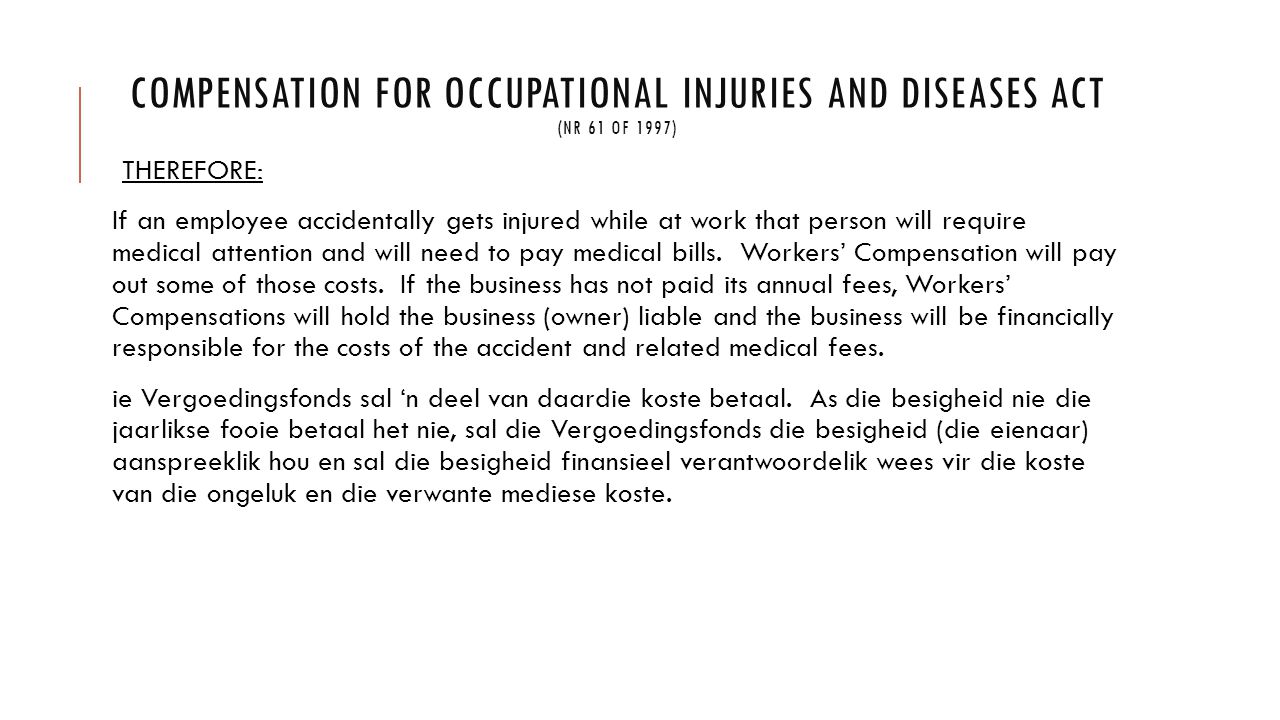 COMPENSATION FOR OCCUPATIONAL INJURIES AND DISEASES ACT (NR 61 OF 1997)

THEREFORE:

If an employee accidentally gets injured while at work that person will require medical attention and will need to pay medical bills. Workers' Compensation will pay out some of those costs. If the business has not paid its annual fees, Workers' Compensations will hold the business (owner) liable and the business will be financially responsible for the costs of the accident and related medical fees.

ie Vergoedingsfonds sal 'n deel van daardie koste betaal. As die besigheid nie die jaarlikse fooie betaal het nie, sal die Vergoedingsfonds die besigheid (die eienaar) aanspreeklik hou en sal die besigheid finansieel verantwoordelik wees vir die koste van die ongeluk en die verwante mediese koste.